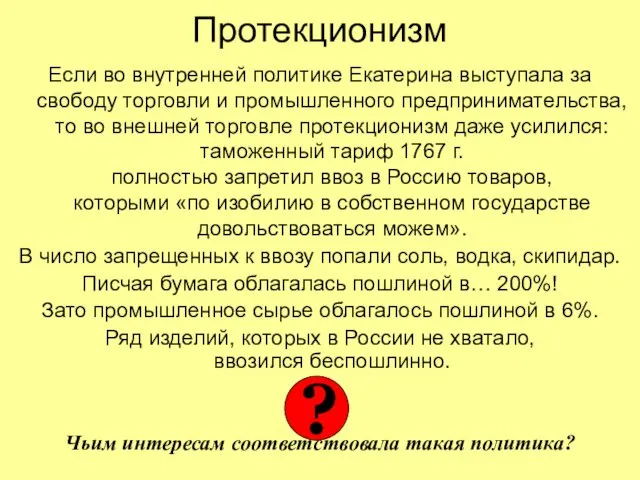 Протекционизм

Если во внутренней политике Екатерина выступала за свободу торговли и промышленного предпринимательства, то во внешней торговле протекционизм даже усилился: таможенный тариф 1767 г. полностью запретил ввоз в Россию товаров, которыми «по изобилию в собственном государстве довольствоваться можем».

В число запрещенных к ввозу попали соль, водка, скипидар.

Писчая бумага облагалась пошлиной в… 200%!

Зато промышленное сырье облагалось пошлиной в 6%.

Ряд изделий, которых в России не хватало, ввозился беспошлинно.

?

Чьим интересам соответствовала такая политика?